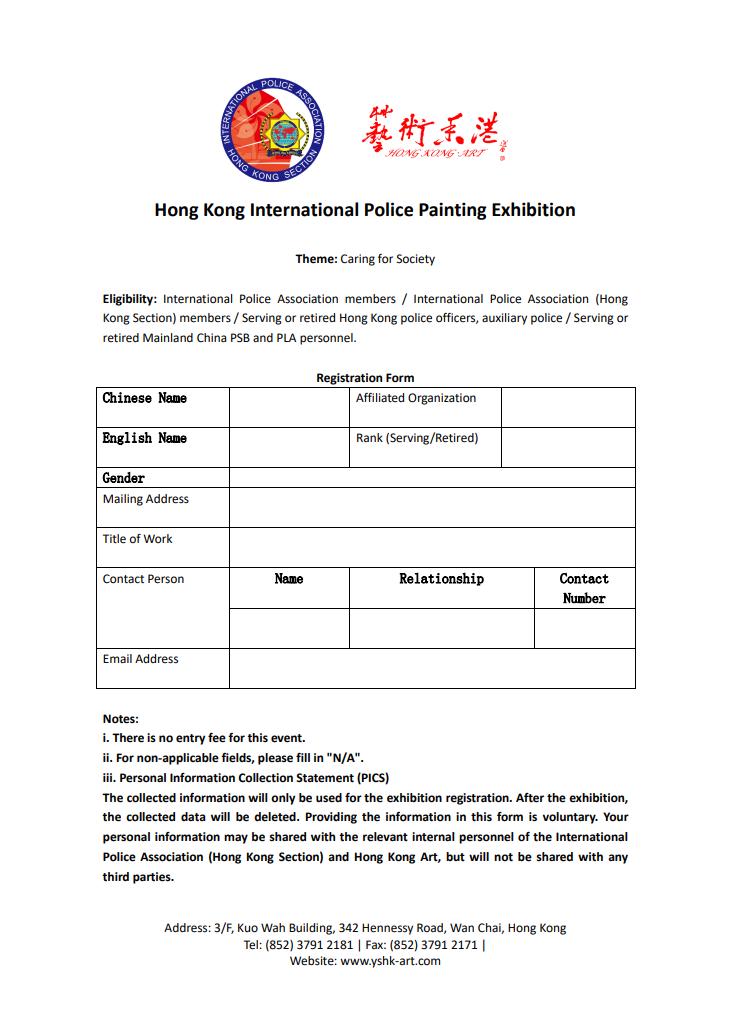 INTERNATIONAL POLICE ASSOCIATION
HONG KONG SECTION

藝術香港
HONG KONG ART

Hong Kong International Police Painting Exhibition

Theme: Caring for Society

Eligibility: International Police Association members / International Police Association (Hong Kong Section) members / Serving or retired Hong Kong police officers, auxiliary police / Serving or retired Mainland China PSB and PLA personnel.

Registration Form

| Chinese Name | | Affiliated Organization | |
|---|---|---|---|
| English Name | | Rank (Serving/Retired) | |
| Gender | | | |
| Mailing Address | | | |
| Title of Work | | | |
| Contact Person | Name | Relationship | Contact Number |
| | | | |
| Email Address | | | |

Notes:
i. There is no entry fee for this event.
ii. For non-applicable fields, please fill in "N/A".
iii. Personal Information Collection Statement (PICS)
The collected information will only be used for the exhibition registration. After the exhibition, the collected data will be deleted. Providing the information in this form is voluntary. Your personal information may be shared with the relevant internal personnel of the International Police Association (Hong Kong Section) and Hong Kong Art, but will not be shared with any third parties.

Address: 3/F, Kuo Wah Building, 342 Hennessy Road, Wan Chai, Hong Kong
Tel: (852) 3791 2181 | Fax: (852) 3791 2171 |
Website: www.yshk-art.com